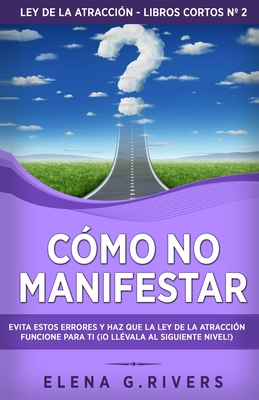 LEY DE LA ATRACCIÓN - LIBROS CORTOS Nº 2

CÓMO NO MANIFESTAR

EVITA ESTOS ERRORES Y HAZ QUE LA LEY DE LA ATRACCIÓN FUNCIONE PARA TI (¡O LLÉVALA AL SIGUIENTE NIVEL!)

ELENA G.RIVERS